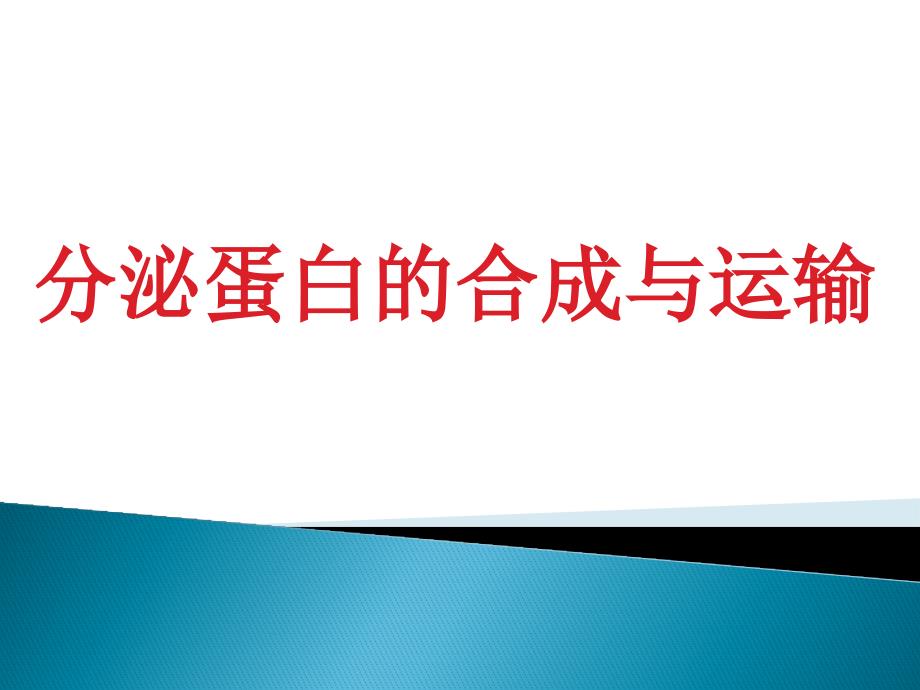 分泌蛋白的合成与运输